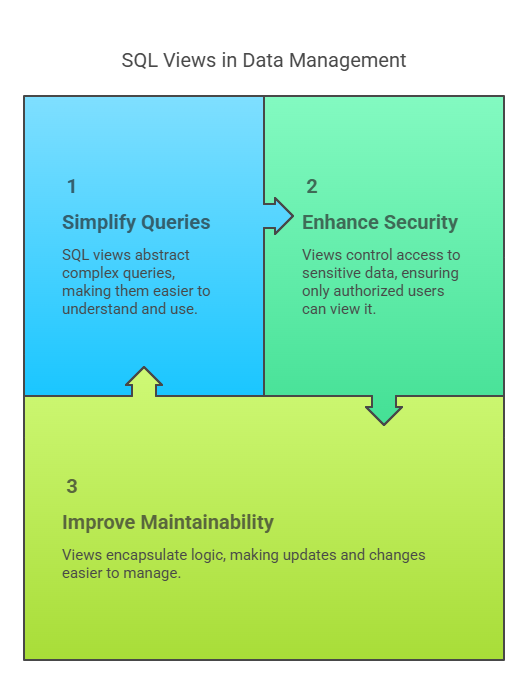 SQL Views in Data Management

1

Simplify Queries

SQL views abstract complex queries, making them easier to understand and use.

2

Enhance Security

Views control access to sensitive data, ensuring only authorized users can view it.

3

Improve Maintainability

Views encapsulate logic, making updates and changes easier to manage.